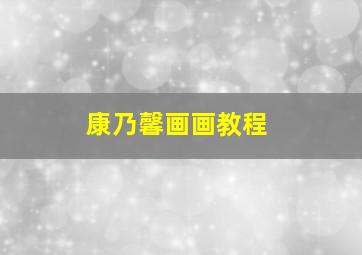 康乃馨画画教程